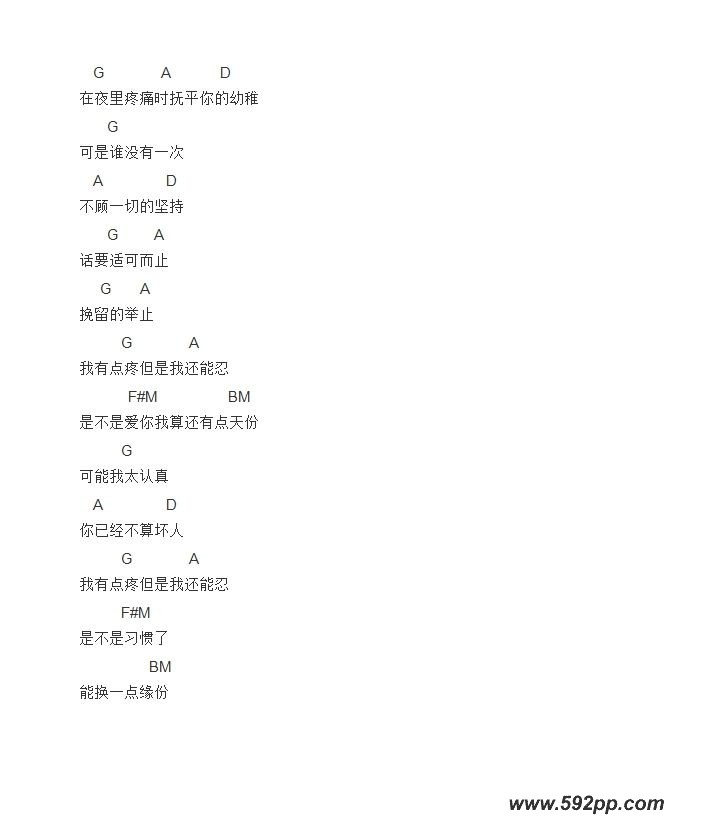 G A D
在夜里疼痛时抚平你的幼稚
G
可是谁没有一次
A D
不顾一切的坚持
G A
话要适可而止
G A
挽留的举止
G A
我有点疼但是我还能忍
F#M BM
是不是爱你我算还有点天份
G
可能我太认真
A D
你已经不算坏人
G A
我有点疼但是我还能忍
F#M
是不是习惯了
BM
能换一点缘份

www.592pp.com